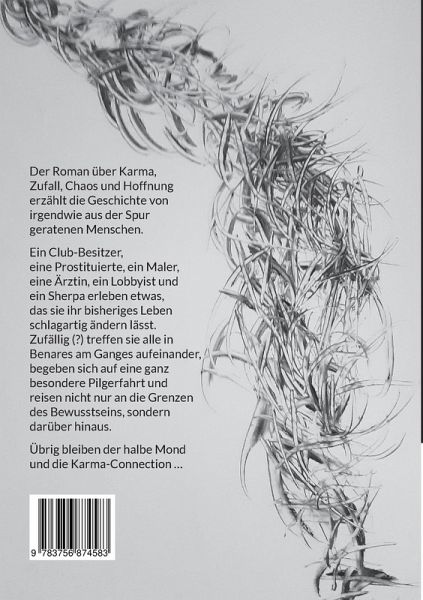 Der Roman über Karma, Zufall, Chaos und Hoffnung erzählt die Geschichte von irgendwie aus der Spur geratenen Menschen.

Ein Club-Besitzer, eine Prostituierte, ein Maler, eine Ärztin, ein Lobbyist und ein Sherpa erleben etwas, das sie ihr bisheriges Leben schlagartig ändern lässt. Zufällig (?) treffen sie alle in Benares am Ganges aufeinander, begeben sich auf eine ganz besondere Pilgerfahrt und reisen nicht nur an die Grenzen des Bewusstseins, sondern darüber hinaus.

Übrig bleiben der halbe Mond und die Karma-Connection ...

9 783756 874583